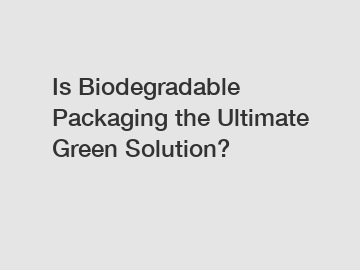 Is Biodegradable Packaging the Ultimate Green Solution?